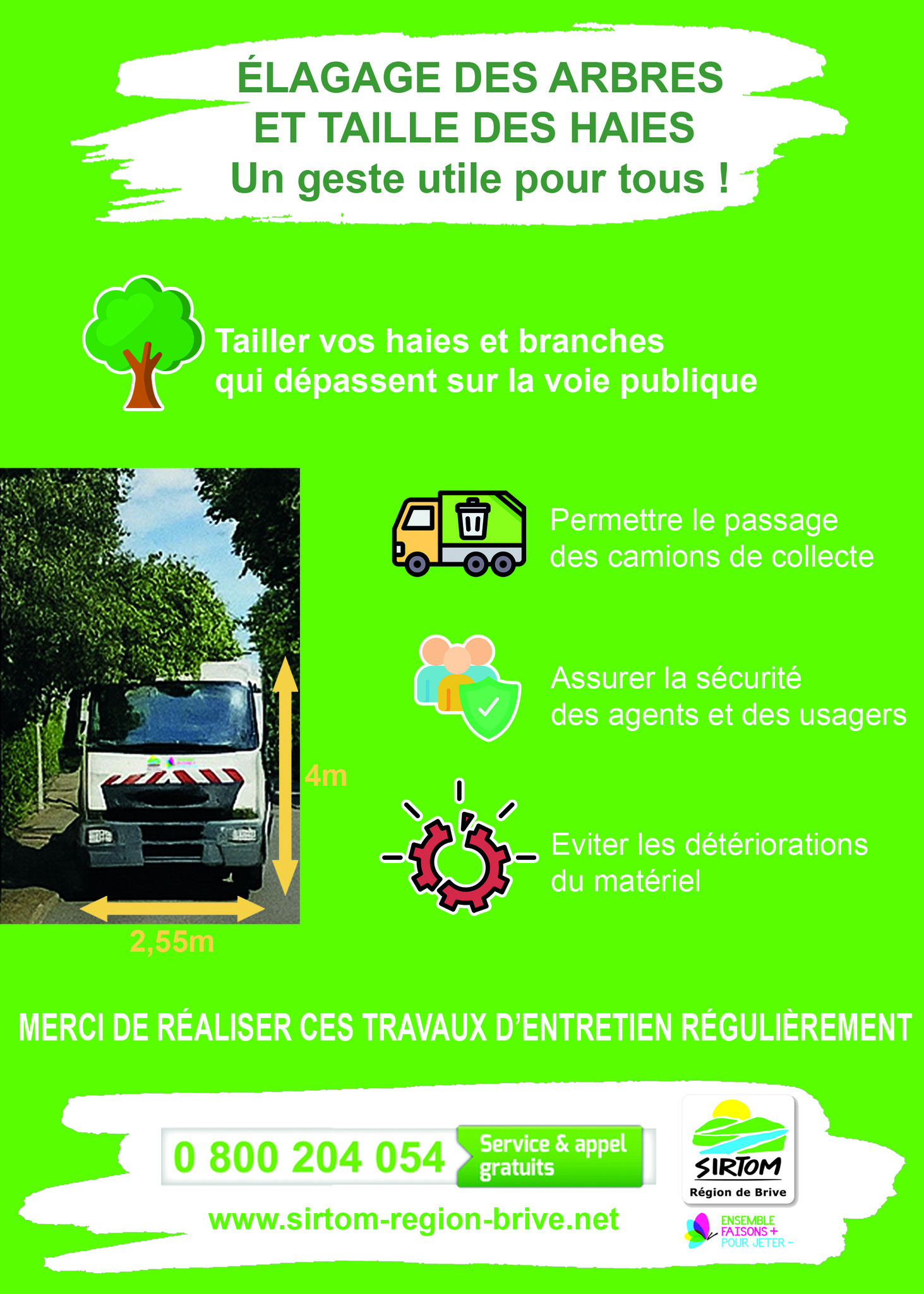 ÉLAGAGE DES ARBRES
ET TAILLE DES HAIES
Un geste utile pour tous !

Tailler vos haies et branches qui dépassent sur la voie publique

4m

2,55m

Permettre le passage des camions de collecte

Assurer la sécurité des agents et des usagers

Eviter les détériorations du matériel

MERCI DE RÉALISER CES TRAVAUX D'ENTRETIEN RÉGULIÈREMENT

0 800 204 054 Service & appel gratuits

www.sirtom-region-brive.net

SIRTOM
Région de Brive

ENSEMBLE
FAISONS +
POUR JETER -